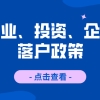 业、投资、企
落户政策

- 点击查看 -